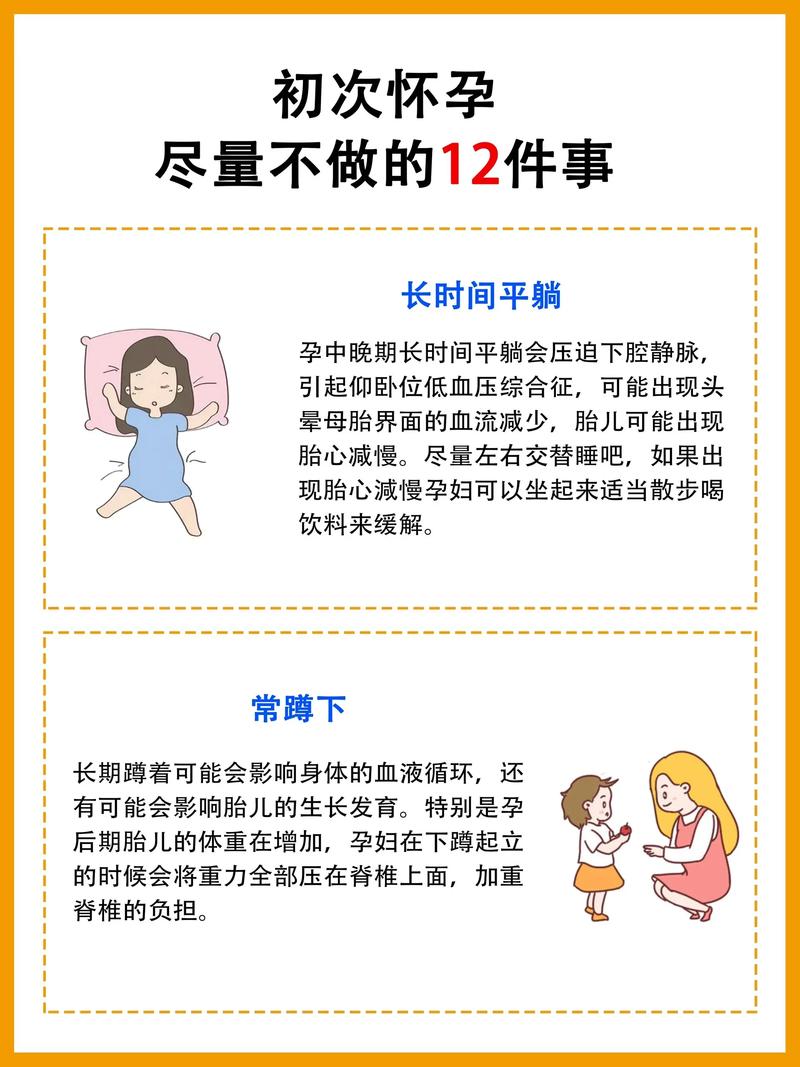 初次怀孕
尽量不做的12件事

长时间平躺

孕中晚期长时间平躺会压迫下腔静脉，引起仰卧位低血压综合征，可能出现头晕母胎界面的血流减少，胎儿可能出现胎心减慢。尽量左右交替睡吧，如果出现胎心减慢孕妇可以坐起来适当散步喝饮料来缓解。

常蹲下

长期蹲着可能会影响身体的血液循环，还有可能会影响胎儿的生长发育。特别是孕后期胎儿的体重在增加，孕妇在下蹲起立的时候会将重力全部压在脊椎上面，加重脊椎的负担。